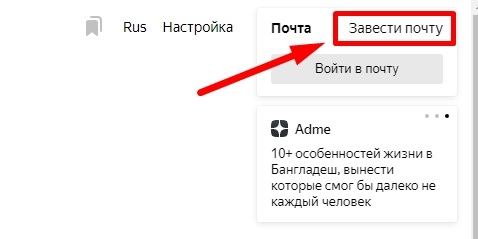 Rus Настройка

Почта Завести почту

Войти в почту

Adme

10+ особенностей жизни в Бангладеш, вынести которые смог бы далеко не каждый человек